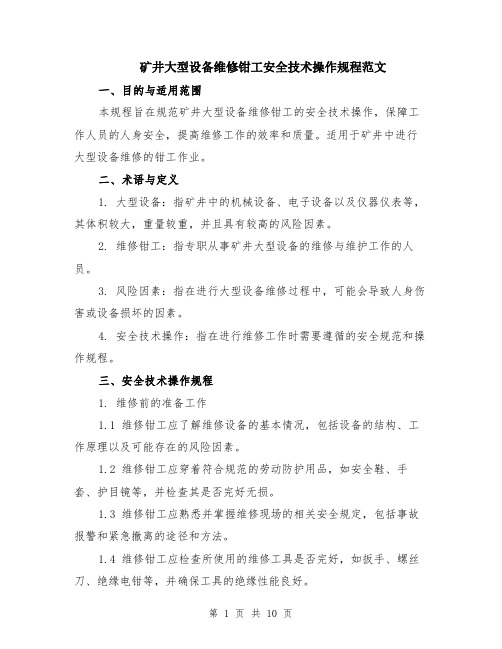 矿井大型设备维修钳工安全技术操作规程范文

一、目的与适用范围

本规程旨在规范矿井大型设备维修钳工的安全技术操作，保障工作人员的人身安全，提高维修工作的效率和质量。适用于矿井中进行大型设备维修的钳工作业。

二、术语与定义

1. 大型设备：指矿井中的机械设备、电子设备以及仪器仪表等，其体积较大，重量较重，并且具有较高的风险因素。

2. 维修钳工：指专职从事矿井大型设备的维修与维护工作的人员。

3. 风险因素：指在进行大型设备维修过程中，可能会导致人身伤害或设备损坏的因素。

4. 安全技术操作：指在进行维修工作时需要遵循的安全规范和操作规程。

三、安全技术操作规程

1. 维修前的准备工作

1.1 维修钳工应了解维修设备的基本情况，包括设备的结构、工作原理以及可能存在的风险因素。

1.2 维修钳工应穿着符合规范的劳动防护用品，如安全鞋、手套、护目镜等，并检查其是否完好无损。

1.3 维修钳工应熟悉并掌握维修现场的相关安全规定，包括事故报警和紧急撤离的途径和方法。

1.4 维修钳工应检查所使用的维修工具是否完好，如扳手、螺丝刀、绝缘电钳等，并确保工具的绝缘性能良好。

第 1 页 共 10 页